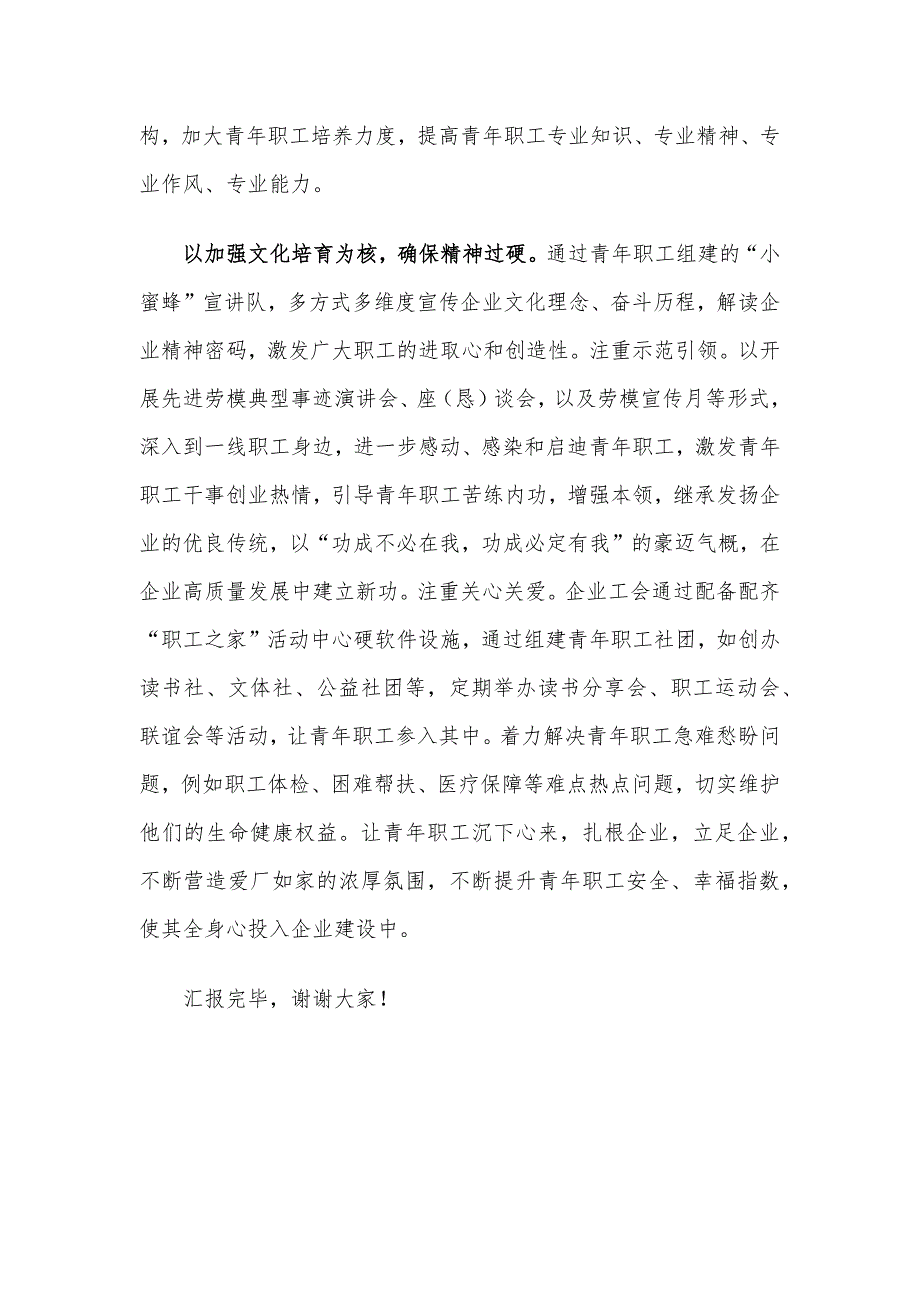 构，加大青年职工培养力度，提高青年职工专业知识、专业精神、专业作风、专业能力。

以加强文化培育为核，确保精神过硬。通过青年职工组建的“小蜜蜂”宣讲队，多方式多维度宣传企业文化理念、奋斗历程，解读企业精神密码，激发广大职工的进取心和创造性。注重示范引领。以开展先进劳模典型事迹演讲会、座（恳）谈会，以及劳模宣传月等形式，深入到一线职工身边，进一步感动、感染和启迪青年职工，激发青年职工干事创业热情，引导青年职工苦练内功，增强本领，继承发扬企业的优良传统，以“功成不必在我，功成必定有我”的豪迈气概，在企业高质量发展中建立新功。注重关心关爱。企业工会通过配备配齐“职工之家”活动中心硬软件设施，通过组建青年职工社团，如创办读书社、文体社、公益社团等，定期举办读书分享会、职工运动会、联谊会等活动，让青年职工参入其中。着力解决青年职工急难愁盼问题，例如职工体检、困难帮扶、医疗保障等难点热点问题，切实维护他们的生命健康权益。让青年职工沉下心来，扎根企业，立足企业，不断营造爱厂如家的浓厚氛围，不断提升青年职工安全、幸福指数，使其全身心投入企业建设中。

汇报完毕，谢谢大家！